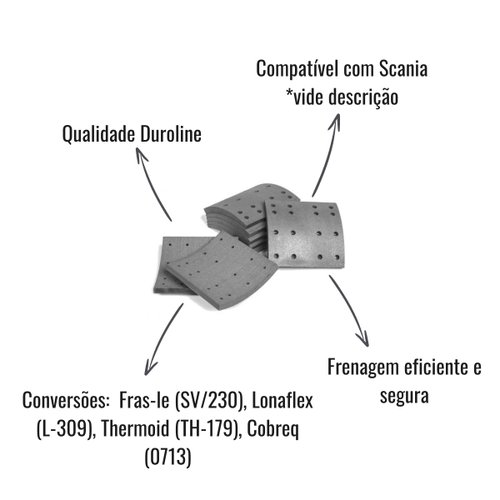 Compatível com Scania
*vide descrição

Qualidade Duroline

Frenagem eficiente e segura

Conversões: Fras-le (SV/230), Lonaflex (L-309), Thermoid (TH-179), Cobreq (0713)